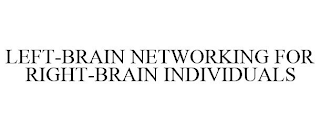 LEFT-BRAIN NETWORKING FOR RIGHT-BRAIN INDIVIDUALS